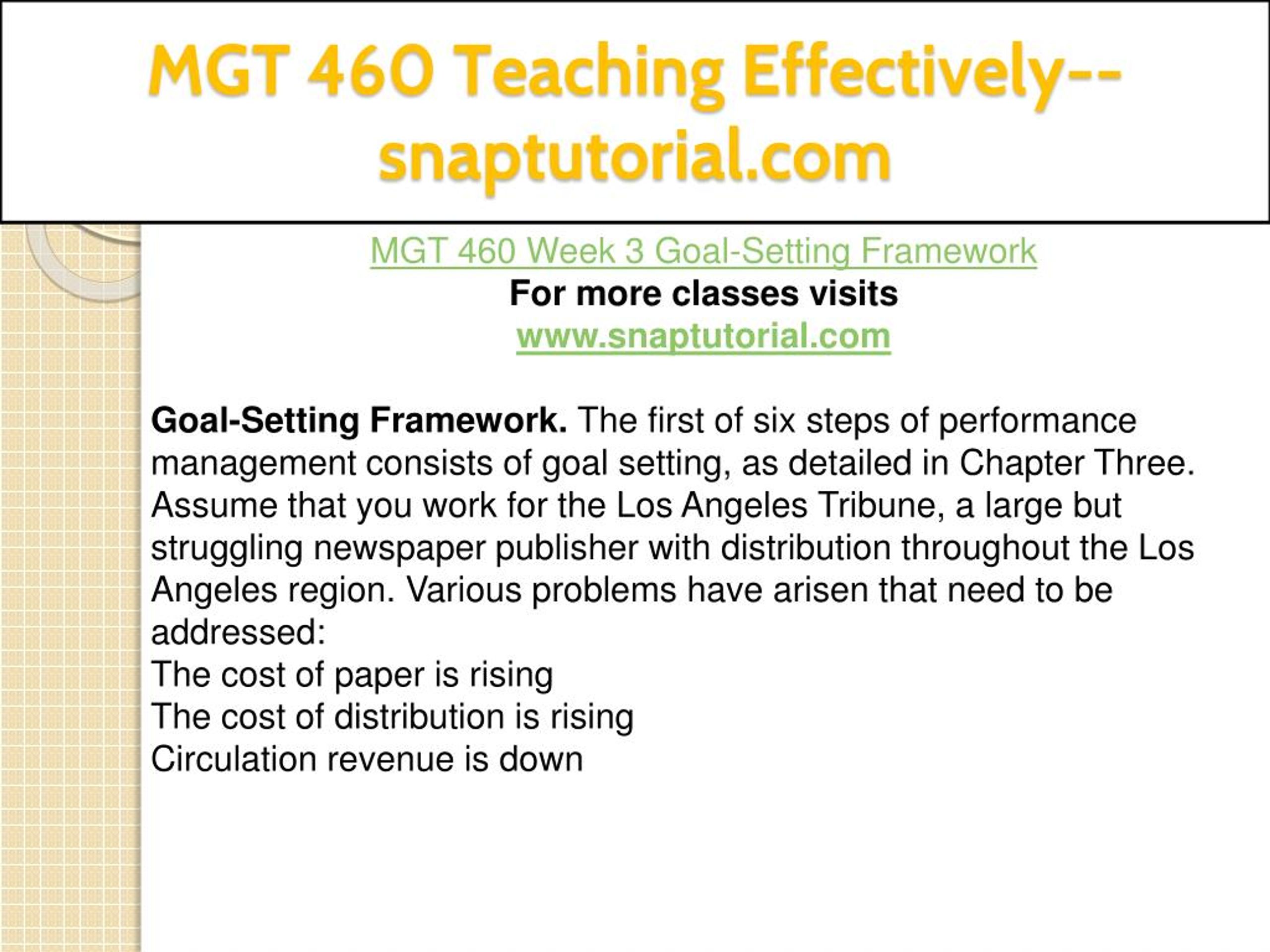 MGT 460 Teaching Effectively--snaptutorial.com

MGT 460 Week 3 Goal-Setting Framework
For more classes visits
www.snaptutorial.com

Goal-Setting Framework. The first of six steps of performance management consists of goal setting, as detailed in Chapter Three. Assume that you work for the Los Angeles Tribune, a large but struggling newspaper publisher with distribution throughout the Los Angeles region. Various problems have arisen that need to be addressed:
The cost of paper is rising
The cost of distribution is rising
Circulation revenue is down